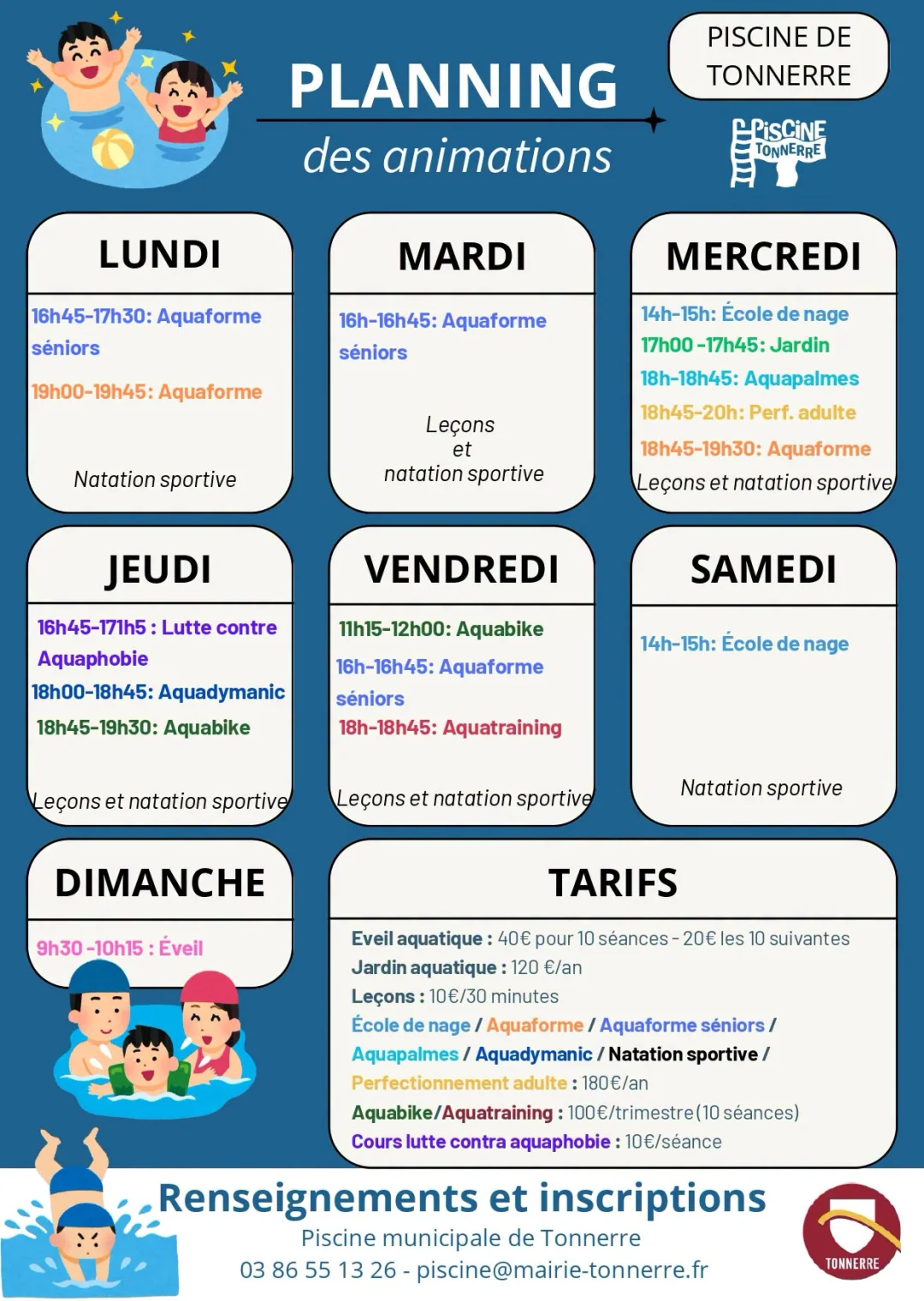 PLANNING
des animations

PISCINE DE TONNERRE

PISCINE TONNERRE

LUNDI

16h45-17h30: Aquaforme séniors

19h00-19h45: Aquaforme

Natation sportive

MARDI

16h-16h45: Aquaforme séniors

Leçons et natation sportive

MERCREDI

14h-15h: École de nage
17h00 -17h45: Jardin
18h-18h45: Aquapalmes
18h45-20h: Perf. adulte
18h45-19h30: Aquaforme
Leçons et natation sportive

JEUDI

16h45-171h5 : Lutte contre Aquaphobie
18h00-18h45: Aquadymanic
18h45-19h30: Aquabike

Leçons et natation sportive

VENDREDI

11h15-12h00: Aquabike
16h-16h45: Aquaforme séniors
18h-18h45: Aquatraining

Leçons et natation sportive

SAMEDI

14h-15h: École de nage

Natation sportive

DIMANCHE

9h30 -10h15 : Éveil

TARIFS

Eveil aquatique : 40€ pour 10 séances - 20€ les 10 suivantes
Jardin aquatique : 120 €/an
Leçons : 10€/30 minutes
École de nage / Aquaforme / Aquaforme séniors / Aquapalmes / Aquadymanic / Natation sportive / Perfectionnement adulte : 180€/an
Aquabike/Aquatraining : 100€/trimestre (10 séances)
Cours lutte contra aquaphobie : 10€/séance

Renseignements et inscriptions
Piscine municipale de Tonnerre
03 86 55 13 26 - piscine@mairie-tonnerre.fr

TONNERRE